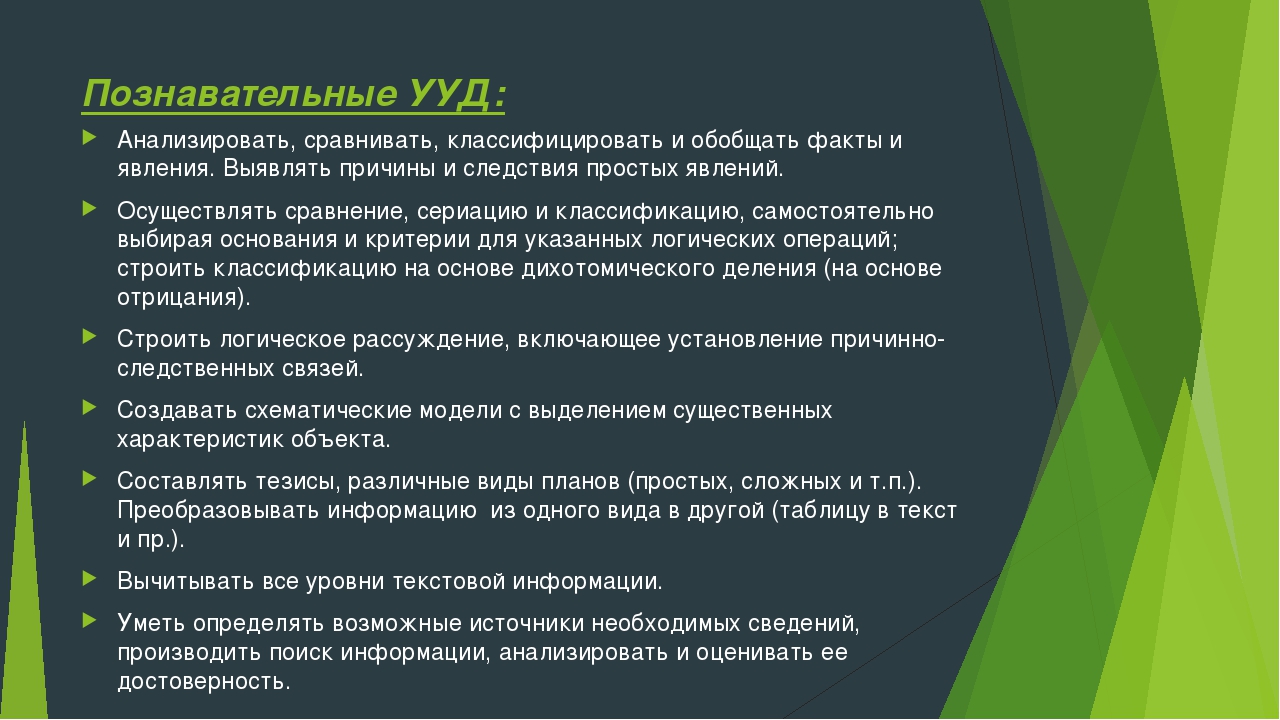 Познавательные УУД:

Анализировать, сравнивать, классифицировать и обобщать факты и явления. Выявлять причины и следствия простых явлений.

Осуществлять сравнение, сериацию и классификацию, самостоятельно выбирая основания и критерии для указанных логических операций; строить классификацию на основе дихотомического деления (на основе отрицания).

Строить логическое рассуждение, включающее установление причинно-следственных связей.

Создавать схематические модели с выделением существенных характеристик объекта.

Составлять тезисы, различные виды планов (простых, сложных и т.п.). Преобразовывать информацию из одного вида в другой (таблицу в текст и пр.).

Вычитывать все уровни текстовой информации.

Уметь определять возможные источники необходимых сведений, производить поиск информации, анализировать и оценивать ее достоверность.